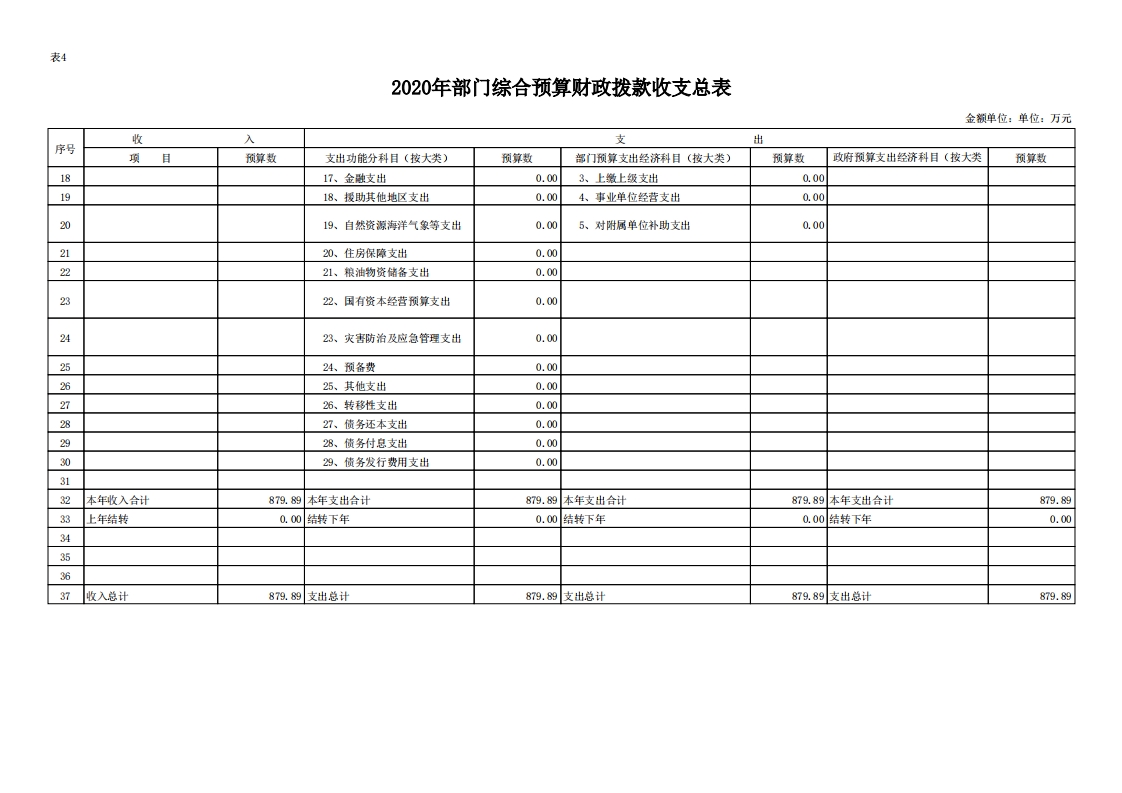 表4

2020年部门综合预算财政拨款收支总表

金额单位：单位：万元

| 序号 | 收　　入 | | 支　　出 | | | | | |
|---|---|---|---|---|---|---|---|---|
| | 项　目 | 预算数 | 支出功能分科目（按大类） | 预算数 | 部门预算支出经济科目（按大类） | 预算数 | 政府预算支出经济科目（按大类 | 预算数 |
| 18 | | | 17、金融支出 | 0.00 | 3、上缴上级支出 | 0.00 | | |
| 19 | | | 18、援助其他地区支出 | 0.00 | 4、事业单位经营支出 | 0.00 | | |
| 20 | | | 19、自然资源海洋气象等支出 | 0.00 | 5、对附属单位补助支出 | 0.00 | | |
| 21 | | | 20、住房保障支出 | 0.00 | | | | |
| 22 | | | 21、粮油物资储备支出 | 0.00 | | | | |
| 23 | | | 22、国有资本经营预算支出 | 0.00 | | | | |
| 24 | | | 23、灾害防治及应急管理支出 | 0.00 | | | | |
| 25 | | | 24、预备费 | 0.00 | | | | |
| 26 | | | 25、其他支出 | 0.00 | | | | |
| 27 | | | 26、转移性支出 | 0.00 | | | | |
| 28 | | | 27、债务还本支出 | 0.00 | | | | |
| 29 | | | 28、债务付息支出 | 0.00 | | | | |
| 30 | | | 29、债务发行费用支出 | 0.00 | | | | |
| 31 | | | | | | | | |
| 32 | 本年收入合计 | 879.89 | 本年支出合计 | 879.89 | 本年支出合计 | 879.89 | 本年支出合计 | 879.89 |
| 33 | 上年结转 | 0.00 | 结转下年 | 0.00 | 结转下年 | 0.00 | 结转下年 | 0.00 |
| 34 | | | | | | | | |
| 35 | | | | | | | | |
| 36 | | | | | | | | |
| 37 | 收入总计 | 879.89 | 支出总计 | 879.89 | 支出总计 | 879.89 | 支出总计 | 879.89 |